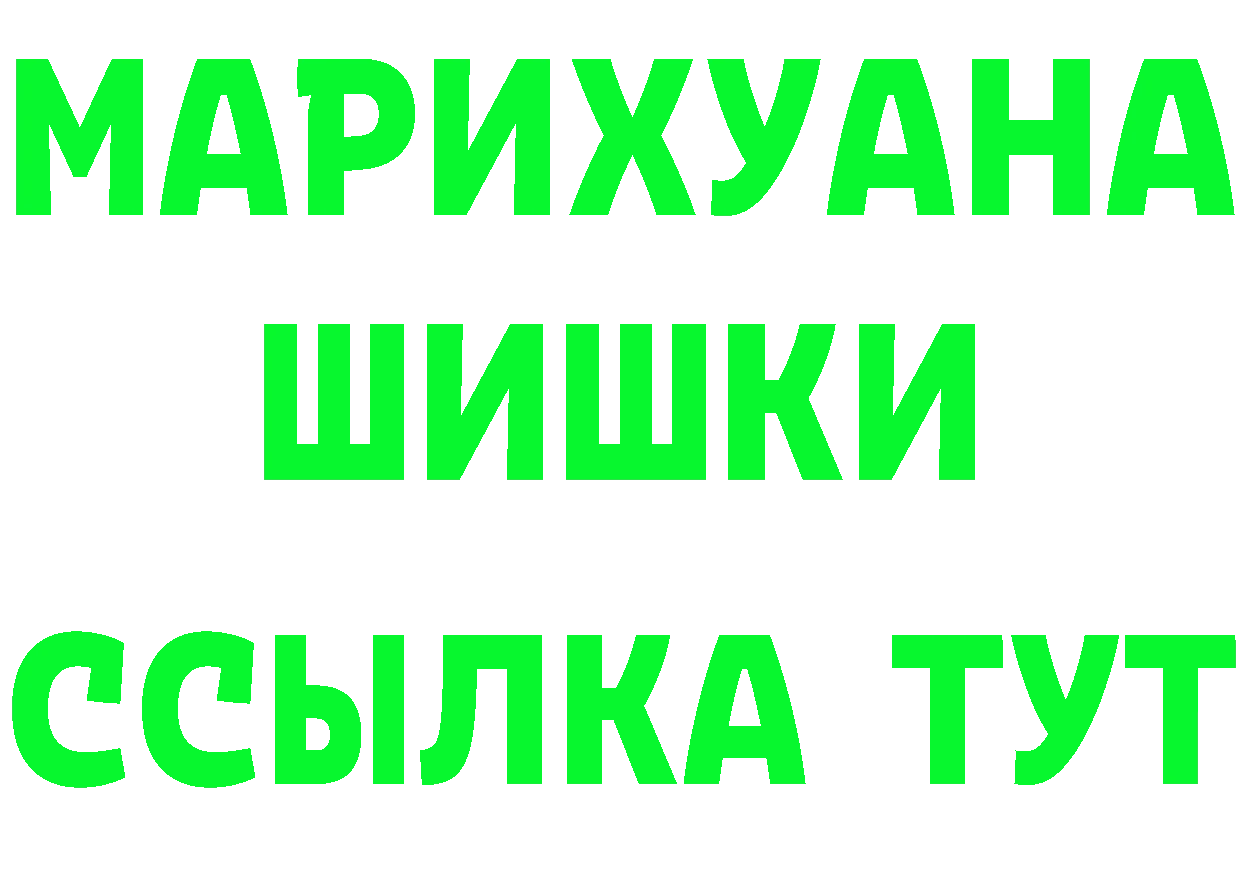 МАРИХУАНА
ШИШКИ
ССЫЛКА ТУТ